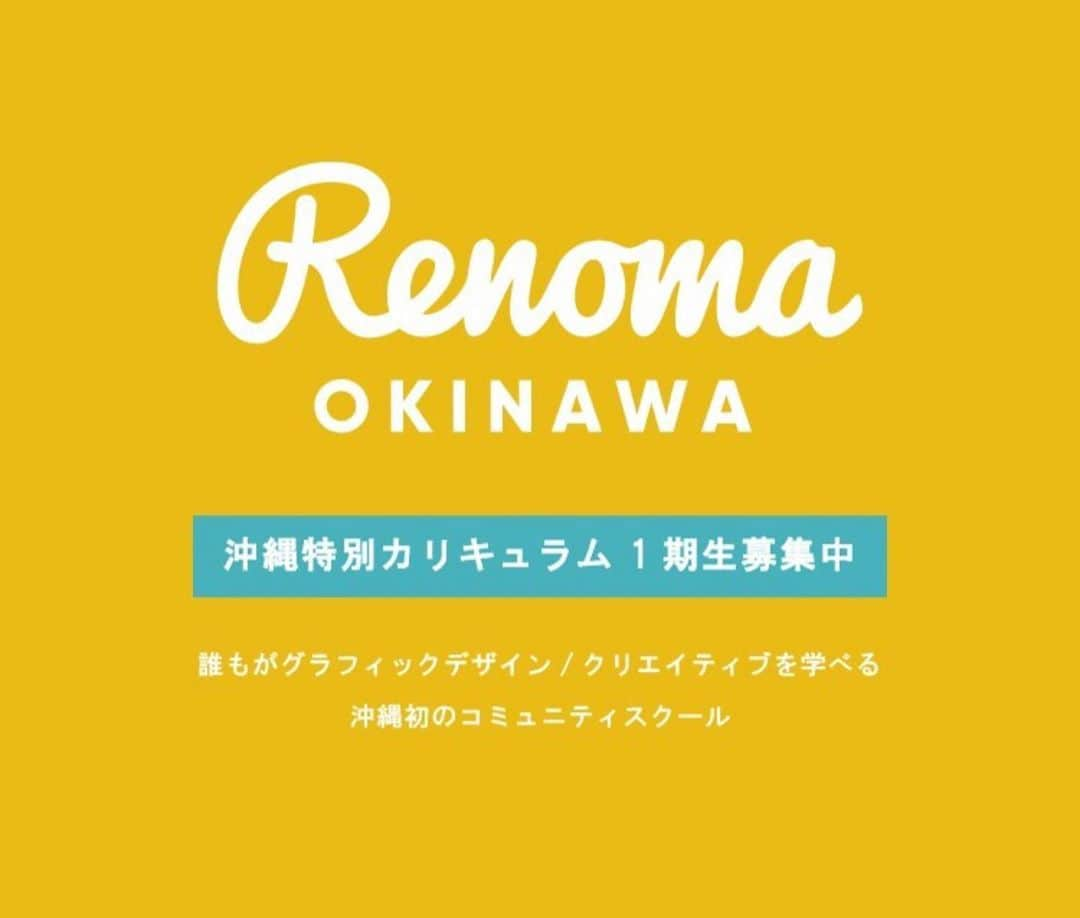 Renoma
OKINAWA

沖縄特別カリキュラム 1 期生募集中

誰もがグラフィックデザイン / クリエイティブを学べる
沖縄初のコミュニティスクール